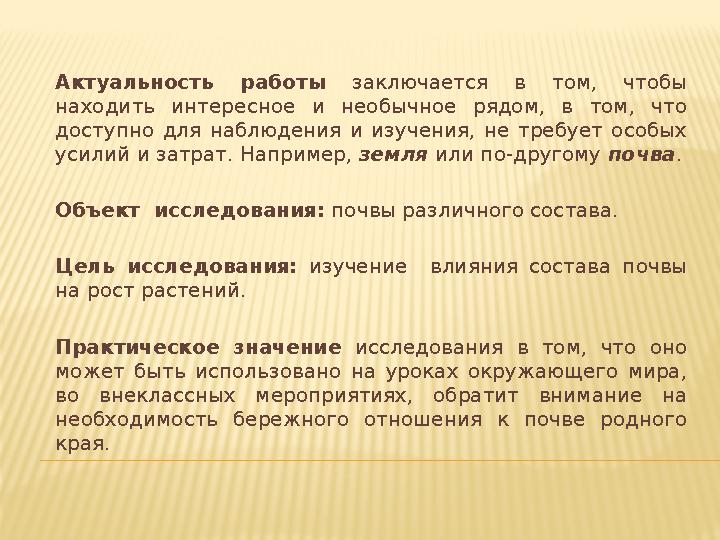 Актуальность работы заключается в том, чтобы находить интересное и необычное рядом, в том, что доступно для наблюдения и изучения, не требует особых усилий и затрат. Например, земля или по-другому почва.

Объект исследования: почвы различного состава.

Цель исследования: изучение влияния состава почвы на рост растений.

Практическое значение исследования в том, что оно может быть использовано на уроках окружающего мира, во внеклассных мероприятиях, обратит внимание на необходимость бережного отношения к почве родного края.